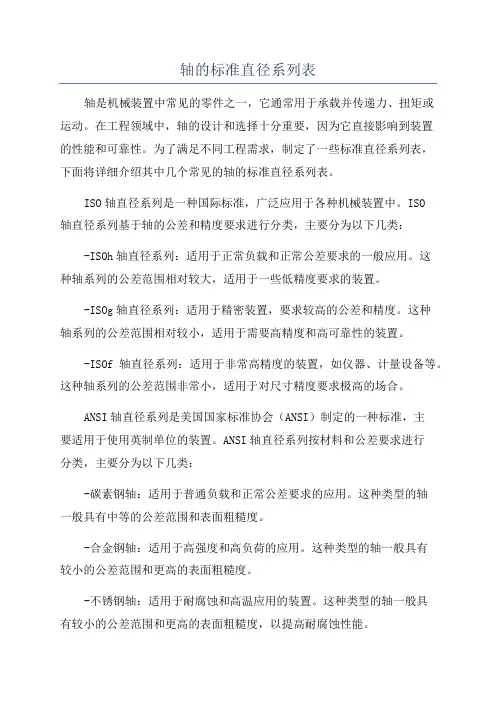 轴的标准直径系列表

轴是机械装置中常见的零件之一，它通常用于承载并传递力、扭矩或运动。在工程领域中，轴的设计和选择十分重要，因为它直接影响到装置的性能和可靠性。为了满足不同工程需求，制定了一些标准直径系列表，下面将详细介绍其中几个常见的轴的标准直径系列表。

ISO轴直径系列是一种国际标准，广泛应用于各种机械装置中。ISO轴直径系列基于轴的公差和精度要求进行分类，主要分为以下几类：

-ISOh轴直径系列：适用于正常负载和正常公差要求的一般应用。这种轴系列的公差范围相对较大，适用于一些低精度要求的装置。

-ISOg轴直径系列：适用于精密装置，要求较高的公差和精度。这种轴系列的公差范围相对较小，适用于需要高精度和高可靠性的装置。

-ISOf 轴直径系列：适用于非常高精度的装置，如仪器、计量设备等。这种轴系列的公差范围非常小，适用于对尺寸精度要求极高的场合。

ANSI轴直径系列是美国国家标准协会（ANSI）制定的一种标准，主要适用于使用英制单位的装置。ANSI轴直径系列按材料和公差要求进行分类，主要分为以下几类：

-碳素钢轴：适用于普通负载和正常公差要求的应用。这种类型的轴一般具有中等的公差范围和表面粗糙度。

-合金钢轴：适用于高强度和高负荷的应用。这种类型的轴一般具有较小的公差范围和更高的表面粗糙度。

-不锈钢轴：适用于耐腐蚀和高温应用的装置。这种类型的轴一般具有较小的公差范围和更高的表面粗糙度，以提高耐腐蚀性能。